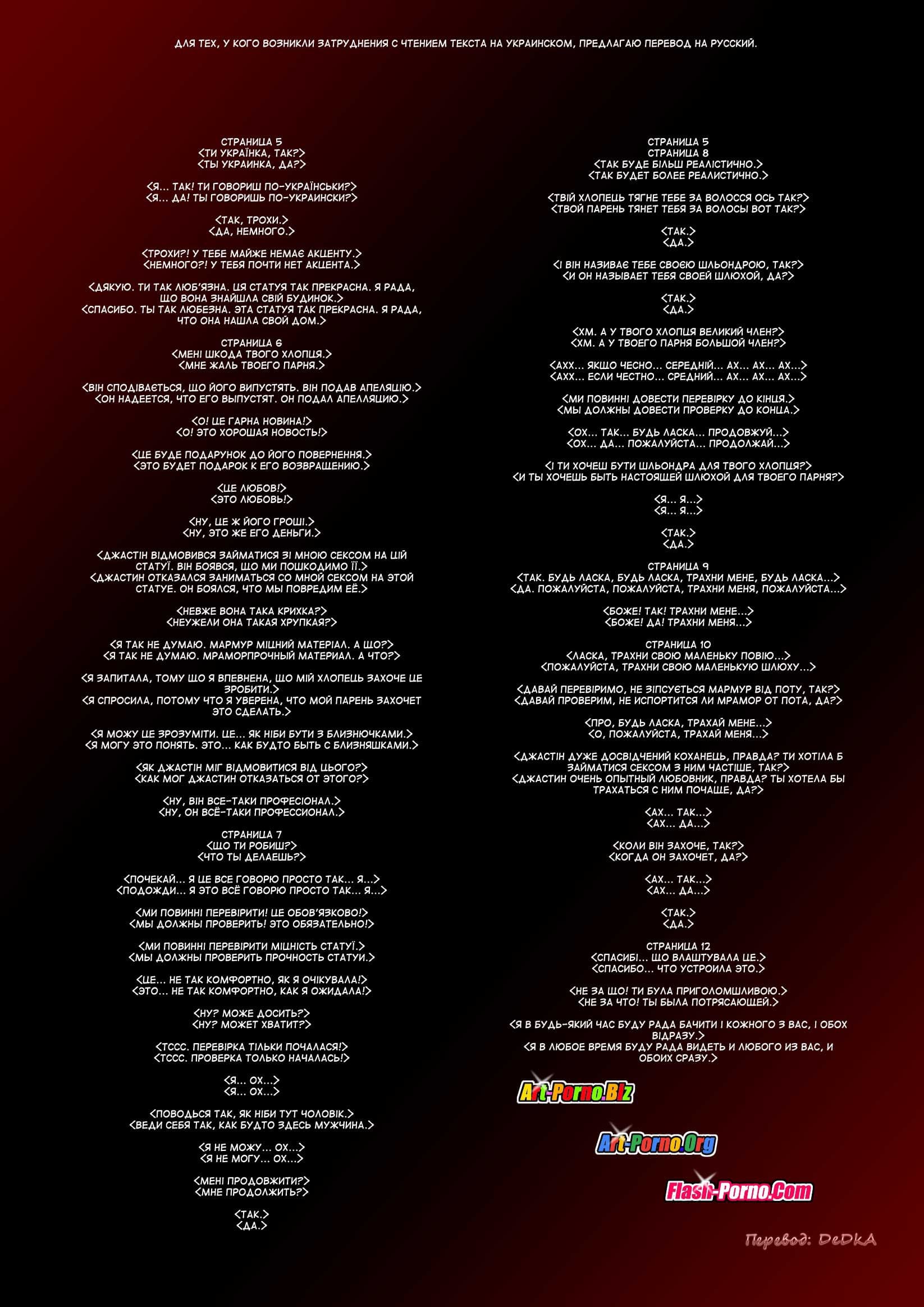 ДЛЯ ТЕХ, У КОГО ВОЗНИКЛИ ЗАТРУДНЕНИЯ С ЧТЕНИЕМ ТЕКСТА НА УКРАИНСКОМ, ПРЕДЛАГАЮ ПЕРЕВОД НА РУССКИЙ.

СТРАНИЦА 5
<ТИ УКРАЇНКА, ТАК?>
<ТЫ УКРАИНКА, ДА?>

<Я... ТАК! ТИ ГОВОРИШ ПО-УКРАЇНСЬКИ?>
<Я... ДА! ТЫ ГОВОРИШЬ ПО-УКРАИНСКИ?>

<ТАК, ТРОХИ.>
<ДА, НЕМНОГО.>

<ТРОХИ?! У ТЕБЕ МАЙЖЕ НЕМАЄ АКЦЕНТУ.>
<НЕМНОГО?! У ТЕБЯ ПОЧТИ НЕТ АКЦЕНТА.>

<ДЯКУЮ. ТИ ТАК ЛЮБ'ЯЗНА. ЦЯ СТАТУЯ ТАК ПРЕКРАСНА. Я РАДА, ЩО ВОНА ЗНАЙШЛА СВІЙ БУДИНОК.>
<СПАСИБО. ТЫ ТАК ЛЮБЕЗНА. ЭТА СТАТУЯ ТАК ПРЕКРАСНА. Я РАДА, ЧТО ОНА НАШЛА СВОЙ ДОМ.>

СТРАНИЦА 6
<МЕНІ ШКОДА ТВОГО ХЛОПЦЯ.>
<МНЕ ЖАЛЬ ТВОЕГО ПАРНЯ.>

<ВІН СПОДІВАЄТЬСЯ, ЩО ЙОГО ВИПУСТЯТЬ. ВІН ПОДАВ АПЕЛЯЦІЮ.>
<ОН НАДЕЕТСЯ, ЧТО ЕГО ВЫПУСТЯТ. ОН ПОДАЛ АПЕЛЛЯЦИЮ.>

<О! ЦЕ ГАРНА НОВИНА!>
<О! ЭТО ХОРОШАЯ НОВОСТЬ!>

<ЦЕ БУДЕ ПОДАРУНОК ДО ЙОГО ПОВЕРНЕННЯ.>
<ЭТО БУДЕТ ПОДАРОК К ЕГО ВОЗВРАЩЕНИЮ.>

<ЦЕ ЛЮБОВ!>
<ЭТО ЛЮБОВЬ!>

<НУ, ЦЕ Ж ЙОГО ГРОШІ.>
<НУ, ЭТО ЖЕ ЕГО ДЕНЬГИ.>

<ДЖАСТІН ВІДМОВИВСЯ ЗАЙМАТИСЯ ЗІ МНОЮ СЕКСОМ НА ЦІЙ СТАТУЇ. ВІН БОЯВСЯ, ЩО МИ ПОШКОДИМО ЇЇ.>
<ДЖАСТИН ОТКАЗАЛСЯ ЗАНИМАТЬСЯ СО МНОЙ СЕКСОМ НА ЭТОЙ СТАТУЕ. ОН БОЯЛСЯ, ЧТО МЫ ПОВРЕДИМ ЕЁ.>

<НЕВЖЕ ВОНА ТАКА КРИХКА?>
<НЕУЖЕЛИ ОНА ТАКАЯ ХРУПКАЯ?>

<Я ТАК НЕ ДУМАЮ. МАРМУР МІЦНИЙ МАТЕРІАЛ. А ЩО?>
<Я ТАК НЕ ДУМАЮ. МРАМОРПРОЧНЫЙ МАТЕРИАЛ. А ЧТО?>

<Я ЗАПИТАЛА, ТОМУ ЩО Я ВПЕВНЕНА, ЩО МІЙ ХЛОПЕЦЬ ЗАХОЧЕ ЦЕ ЗРОБИТИ.>
<Я СПРОСИЛА, ПОТОМУ ЧТО Я УВЕРЕНА, ЧТО МОЙ ПАРЕНЬ ЗАХОЧЕТ ЭТО СДЕЛАТЬ.>

<Я МОЖУ ЦЕ ЗРОЗУМІТИ. ЦЕ... ЯК НІБИ БУТИ З БЛИЗНЮЧКАМИ.>
<Я МОГУ ЭТО ПОНЯТЬ. ЭТО... КАК БУДТО БЫТЬ С БЛИЗНЯШКАМИ.>

<ЯК ДЖАСТІН МІГ ВІДМОВИТИСЯ ВІД ЦЬОГО?>
<КАК МОГ ДЖАСТИН ОТКАЗАТЬСЯ ОТ ЭТОГО?>

<НУ, ВІН ВСЕ-ТАКИ ПРОФЕСІОНАЛ.>
<НУ, ОН ВСЁ-ТАКИ ПРОФЕССИОНАЛ.>

СТРАНИЦА 7
<ЩО ТИ РОБИШ?>
<ЧТО ТЫ ДЕЛАЕШЬ?>

<ПОЧЕКАЙ... Я ЦЕ ВСЕ ГОВОРЮ ПРОСТО ТАК... Я...>
<ПОДОЖДИ... Я ЭТО ВСЁ ГОВОРЮ ПРОСТО ТАК... Я...>

<МИ ПОВИННІ ПЕРЕВІРИТИ! ЦЕ ОБОВ'ЯЗКОВО!>
<МЫ ДОЛЖНЫ ПРОВЕРИТЬ! ЭТО ОБЯЗАТЕЛЬНО!>

<МИ ПОВИННІ ПЕРЕВІРИТИ МІЦНІСТЬ СТАТУЇ.>
<МЫ ДОЛЖНЫ ПРОВЕРИТЬ ПРОЧНОСТЬ СТАТУИ.>

<ЦЕ... НЕ ТАК КОМФОРТНО, ЯК Я ОЧІКУВАЛА!>
<ЭТО... НЕ ТАК КОМФОРТНО, КАК Я ОЖИДАЛА!>

<НУ? МОЖЕ ДОСИТЬ?>
<НУ? МОЖЕТ ХВАТИТ?>

<ТССС. ПЕРЕВІРКА ТІЛЬКИ ПОЧАЛАСЯ!>
<ТССС. ПРОВЕРКА ТОЛЬКО НАЧАЛАСЬ!>

<Я... ОХ...>
<Я... ОХ...>

<ПОВОДЬСЯ ТАК, ЯК НІБИ ТУТ ЧОЛОВІК.>
<ВЕДИ СЕБЯ ТАК, КАК БУДТО ЗДЕСЬ МУЖЧИНА.>

<Я НЕ МОЖУ... ОХ...>
<Я НЕ МОГУ... ОХ...>

<МЕНІ ПРОДОВЖИТИ?>
<МНЕ ПРОДОЛЖИТЬ?>

<ТАК.>
<ДА.>

СТРАНИЦА 5
СТРАНИЦА 8
<ТАК БУДЕ БІЛЬШ РЕАЛІСТИЧНО.>
<ТАК БУДЕТ БОЛЕЕ РЕАЛИСТИЧНО.>

<ТВІЙ ХЛОПЕЦЬ ТЯГНЕ ТЕБЕ ЗА ВОЛОССЯ ОСЬ ТАК?>
<ТВОЙ ПАРЕНЬ ТЯНЕТ ТЕБЯ ЗА ВОЛОСЫ ВОТ ТАК?>

<ТАК.>
<ДА.>

<І ВІН НАЗИВАЄ ТЕБЕ СВОЄЮ ШЛЬОНДРОЮ, ТАК?>
<И ОН НАЗЫВАЕТ ТЕБЯ СВОЕЙ ШЛЮХОЙ, ДА?>

<ТАК.>
<ДА.>

<ХМ. А У ТВОГО ХЛОПЦЯ ВЕЛИКИЙ ЧЛЕН?>
<ХМ. А У ТВОЕГО ПАРНЯ БОЛЬШОЙ ЧЛЕН?>

<АХХ... ЯКЩО ЧЕСНО... СЕРЕДНІЙ... АХ... АХ... АХ...>
<АХХ... ЕСЛИ ЧЕСТНО... СРЕДНИЙ... АХ... АХ... АХ...>

<МИ ПОВИННІ ДОВЕСТИ ПЕРЕВІРКУ ДО КІНЦЯ.>
<МЫ ДОЛЖНЫ ДОВЕСТИ ПРОВЕРКУ ДО КОНЦА.>

<ОХ... ТАК... БУДЬ ЛАСКА... ПРОДОВЖУЙ...>
<ОХ... ДА... ПОЖАЛУЙСТА... ПРОДОЛЖАЙ...>

<І ТИ ХОЧЕШ БУТИ ШЛЬОНДРА ДЛЯ ТВОГО ХЛОПЦЯ?>
<И ТЫ ХОЧЕШЬ БЫТЬ НАСТОЯЩЕЙ ШЛЮХОЙ ДЛЯ ТВОЕГО ПАРНЯ?>

<Я... Я...>
<Я... Я...>

<ТАК.>
<ДА.>

СТРАНИЦА 9
<ТАК. БУДЬ ЛАСКА, БУДЬ ЛАСКА, ТРАХНИ МЕНЕ, БУДЬ ЛАСКА...>
<ДА. ПОЖАЛУЙСТА, ПОЖАЛУЙСТА, ТРАХНИ МЕНЯ, ПОЖАЛУЙСТА...>

<БОЖЕ! ТАК! ТРАХНИ МЕНЕ...>
<БОЖЕ! ДА! ТРАХНИ МЕНЯ...>

СТРАНИЦА 10
<ЛАСКА, ТРАХНИ СВОЮ МАЛЕНЬКУ ПОВІЮ...>
<ПОЖАЛУЙСТА, ТРАХНИ СВОЮ МАЛЕНЬКУЮ ШЛЮХУ...>

<ДАВАЙ ПЕРЕВІРИМО, НЕ ЗІПСУЄТЬСЯ МАРМУР ВІД ПОТУ, ТАК?>
<ДАВАЙ ПРОВЕРИМ, НЕ ИСПОРТИТСЯ ЛИ МРАМОР ОТ ПОТА, ДА?>

<ПРО, БУДЬ ЛАСКА, ТРАХАЙ МЕНЕ...>
<О, ПОЖАЛУЙСТА, ТРАХАЙ МЕНЯ...>

<ДЖАСТІН ДУЖЕ ДОСВІДЧЕНИЙ КОХАНЕЦЬ, ПРАВДА? ТИ ХОТІЛА Б ЗАЙМАТИСЯ СЕКСОМ З НИМ ЧАСТІШЕ, ТАК?>
<ДЖАСТИН ОЧЕНЬ ОПЫТНЫЙ ЛЮБОВНИК, ПРАВДА? ТЫ ХОТЕЛА БЫ ТРАХАТЬСЯ С НИМ ПОЧАЩЕ, ДА?>

<АХ... ТАК...>
<АХ... ДА...>

<КОЛИ ВІН ЗАХОЧЕ, ТАК?>
<КОГДА ОН ЗАХОЧЕТ, ДА?>

<АХ... ТАК...>
<АХ... ДА...>

<ТАК.>
<ДА.>

СТРАНИЦА 12
<СПАСИБІ... ЩО ВЛАШТУВАЛА ЦЕ.>
<СПАСИБО... ЧТО УСТРОИЛА ЭТО.>

<НЕ ЗА ЩО! ТИ БУЛА ПРИГОЛОМШЛИВОЮ.>
<НЕ ЗА ЧТО! ТЫ БЫЛА ПОТРЯСАЮЩЕЙ.>

<Я В БУДЬ-ЯКИЙ ЧАС БУДУ РАДА БАЧИТИ І КОЖНОГО З ВАС, І ОБОХ ВІДРАЗУ.>
<Я В ЛЮБОЕ ВРЕМЯ БУДУ РАДА ВИДЕТЬ И ЛЮБОГО ИЗ ВАС, И ОБОИХ СРАЗУ.>

Art-Porno.Biz

Art-Porno.Org

Flash-Porno.Com

Перевод: DeDKA